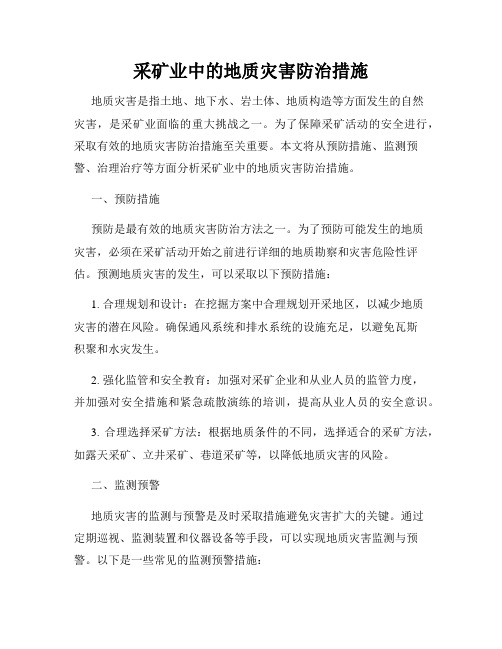 采矿业中的地质灾害防治措施

地质灾害是指土地、地下水、岩土体、地质构造等方面发生的自然灾害，是采矿业面临的重大挑战之一。为了保障采矿活动的安全进行，采取有效的地质灾害防治措施至关重要。本文将从预防措施、监测预警、治理治疗等方面分析采矿业中的地质灾害防治措施。

一、预防措施

预防是最有效的地质灾害防治方法之一。为了预防可能发生的地质灾害，必须在采矿活动开始之前进行详细的地质勘察和灾害危险性评估。预测地质灾害的发生，可以采取以下预防措施：

1. 合理规划和设计：在挖掘方案中合理规划开采地区，以减少地质灾害的潜在风险。确保通风系统和排水系统的设施充足，以避免瓦斯积聚和水灾发生。

2. 强化监管和安全教育：加强对采矿企业和从业人员的监管力度，并加强对安全措施和紧急疏散演练的培训，提高从业人员的安全意识。

3. 合理选择采矿方法：根据地质条件的不同，选择适合的采矿方法，如露天采矿、立井采矿、巷道采矿等，以降低地质灾害的风险。

二、监测预警

地质灾害的监测与预警是及时采取措施避免灾害扩大的关键。通过定期巡视、监测装置和仪器设备等手段，可以实现地质灾害监测与预警。以下是一些常见的监测预警措施：